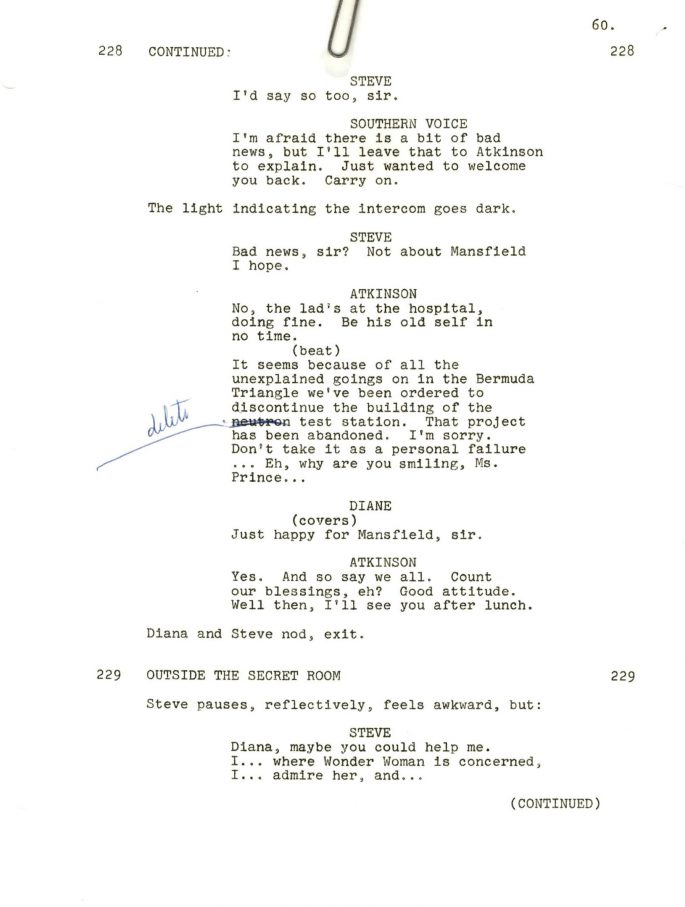 60.

228 CONTINUED: 228

STEVE
I'd say so too, sir.

SOUTHERN VOICE
I'm afraid there is a bit of bad news, but I'll leave that to Atkinson to explain. Just wanted to welcome you back. Carry on.

The light indicating the intercom goes dark.

STEVE
Bad news, sir? Not about Mansfield I hope.

ATKINSON
No, the lad's at the hospital, doing fine. Be his old self in no time.
(beat)
It seems because of all the unexplained goings on in the Bermuda Triangle we've been ordered to discontinue the building of the ~~neutron~~ test station. That project has been abandoned. I'm sorry. Don't take it as a personal failure ... Eh, why are you smiling, Ms. Prince...

delete

DIANE
(covers)
Just happy for Mansfield, sir.

ATKINSON
Yes. And so say we all. Count our blessings, eh? Good attitude. Well then, I'll see you after lunch.

Diana and Steve nod, exit.

229 OUTSIDE THE SECRET ROOM 229

Steve pauses, reflectively, feels awkward, but:

STEVE
Diana, maybe you could help me. I... where Wonder Woman is concerned, I... admire her, and...

(CONTINUED)